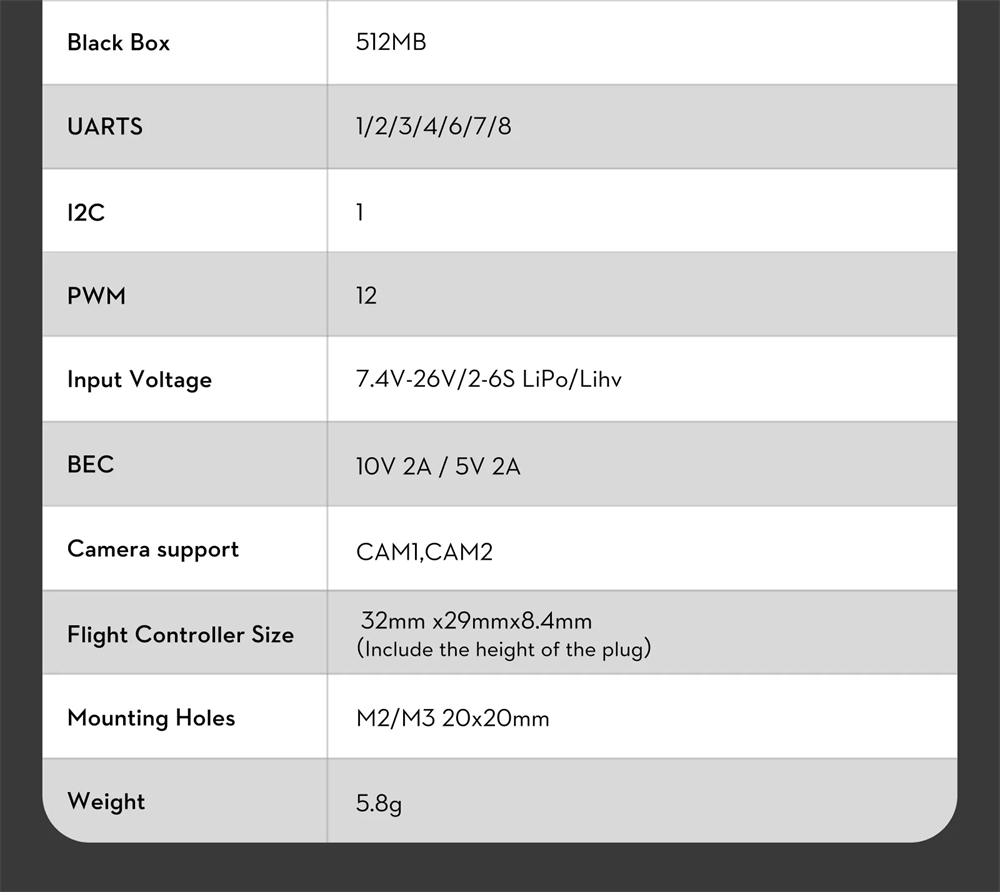 | Black Box | 512MB |
|---|---|
| UARTS | 1/2/3/4/6/7/8 |
| I2C | 1 |
| PWM | 12 |
| Input Voltage | 7.4V-26V/2-6S LiPo/Lihv |
| BEC | 10V 2A / 5V 2A |
| Camera support | CAM1,CAM2 |
| Flight Controller Size | 32mm x29mmx8.4mm (Include the height of the plug) |
| Mounting Holes | M2/M3 20x20mm |
| Weight | 5.8g |